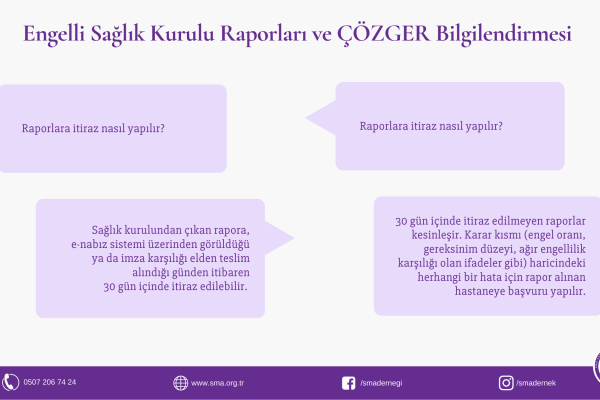 Engelli Sağlık Kurulu Raporları ve ÇÖZGER Bilgilendirmesi

Raporlara itiraz nasıl yapılır?

Raporlara itiraz nasıl yapılır?

Sağlık kurulundan çıkan rapora, e-nabız sistemi üzerinden görüldüğü ya da imza karşılığı elden teslim alındığı günden itibaren 30 gün içinde itiraz edilebilir.

30 gün içinde itiraz edilmeyen raporlar kesinleşir. Karar kısmı (engel oranı, gereksinim düzeyi, ağır engellilik karşılığı olan ifadeler gibi) haricindeki herhangi bir hata için rapor alınan hastaneye başvuru yapılır.

0507 206 74 24

www.sma.org.tr

/smadernegi

/smadernek